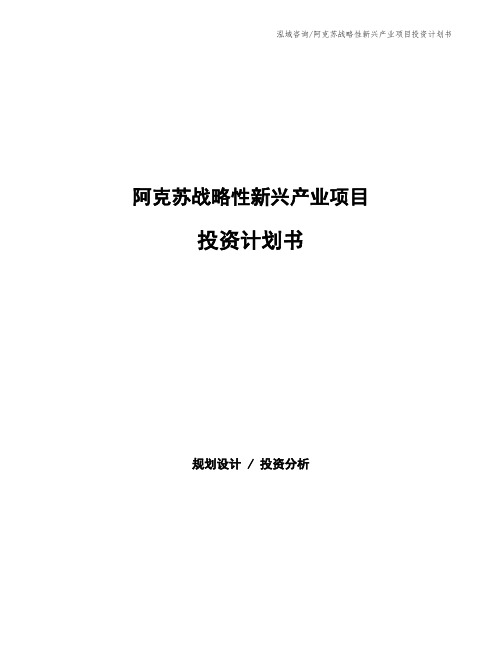 泓域咨询/阿克苏战略性新兴产业项目投资计划书

阿克苏战略性新兴产业项目

投资计划书

规划设计 / 投资分析